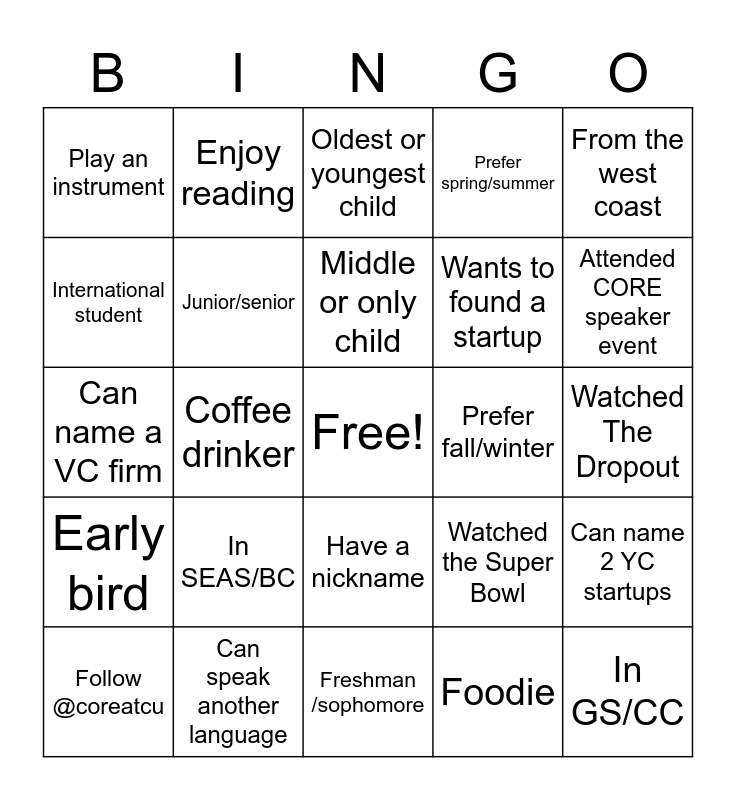 | B | I | N | G | O |
|---|---|---|---|---|
| Play an instrument | Enjoy reading | Oldest or youngest child | Prefer spring/summer | From the west coast |
| International student | Junior/senior | Middle or only child | Wants to found a startup | Attended CORE speaker event |
| Can name a VC firm | Coffee drinker | Free! | Prefer fall/winter | Watched The Dropout |
| Early bird | In SEAS/BC | Have a nickname | Watched the Super Bowl | Can name 2 YC startups |
| Follow @coreatcu | Can speak another language | Freshman /sophomore | Foodie | In GS/CC |